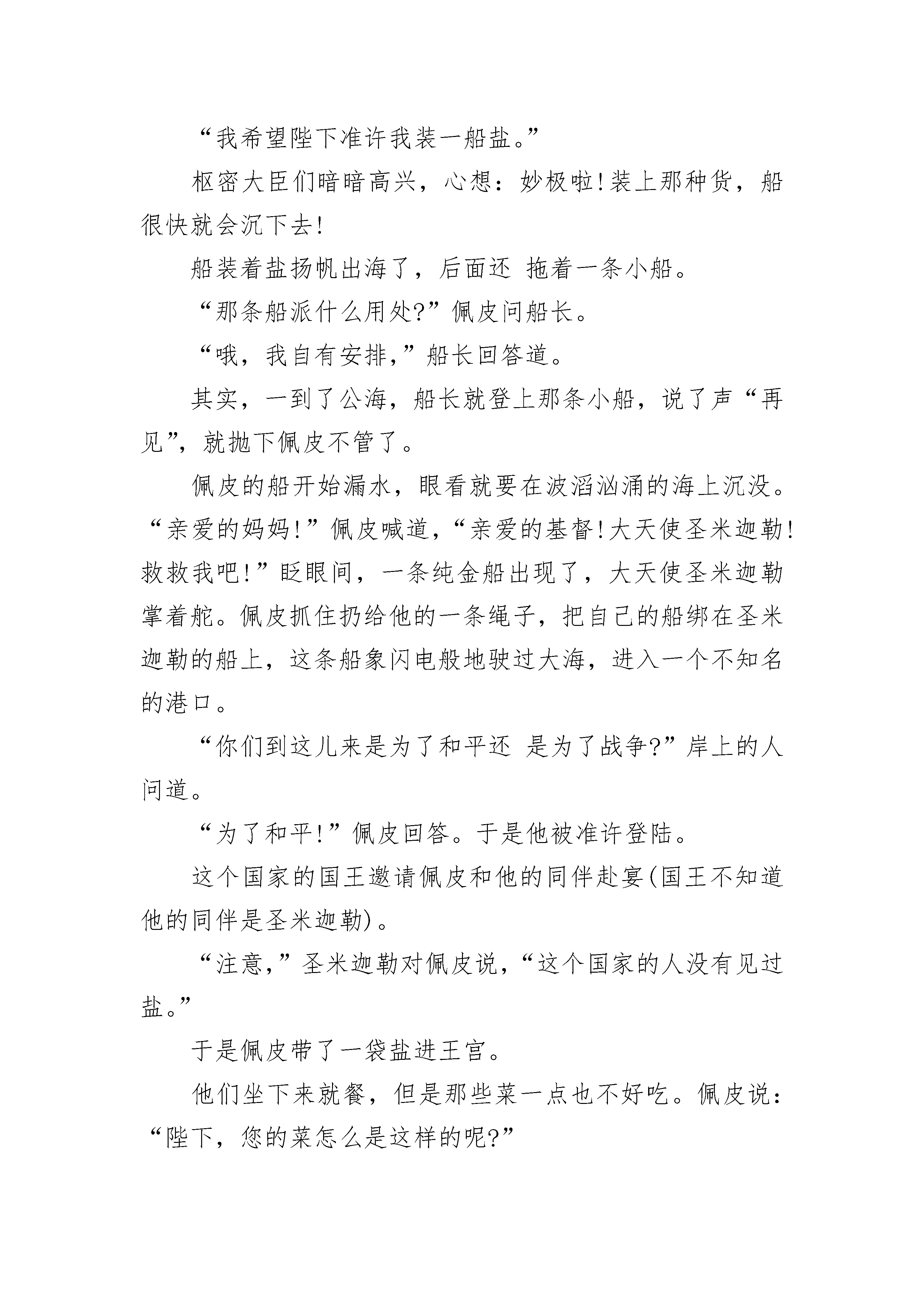 “我希望陛下准许我装一船盐。”

枢密大臣们暗暗高兴，心想：妙极啦!装上那种货，船很快就会沉下去!

船装着盐扬帆出海了，后面还 拖着一条小船。

“那条船派什么用处?”佩皮问船长。

“哦，我自有安排,”船长回答道。

其实，一到了公海，船长就登上那条小船，说了声“再见”，就抛下佩皮不管了。

佩皮的船开始漏水，眼看就要在波滔汹涌的海上沉没。“亲爱的妈妈!”佩皮喊道，“亲爱的基督!大天使圣米迦勒!救救我吧!”眨眼间，一条纯金船出现了，大天使圣米迦勒掌着舵。佩皮抓住扔给他的一条绳子，把自己的船绑在圣米迦勒的船上，这条船象闪电般地驶过大海，进入一个不知名的港口。

“你们到这儿来是为了和平还 是为了战争?”岸上的人问道。

“为了和平!”佩皮回答。于是他被准许登陆。

这个国家的国王邀请佩皮和他的同伴赴宴(国王不知道他的同伴是圣米迦勒)。

“注意,”圣米迦勒对佩皮说,“这个国家的人没有见过盐。”

于是佩皮带了一袋盐进王宫。

他们坐下来就餐，但是那些菜一点也不好吃。佩皮说：“陛下，您的菜怎么是这样的呢?”